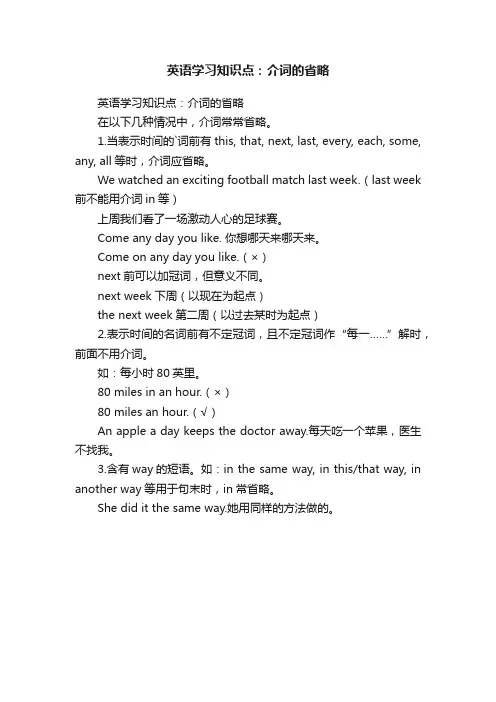 英语学习知识点：介词的省略

英语学习知识点：介词的省略

在以下几种情况中，介词常常省略。

1.当表示时间的`词前有 this, that, next, last, every, each, some, any, all 等时，介词应省略。

We watched an exciting football match last week.（last week 前不能用介词 in 等）

上周我们看了一场激动人心的足球赛。

Come any day you like. 你想哪天来哪天来。

Come on any day you like.（×）

next 前可以加冠词，但意义不同。

next week 下周（以现在为起点）

the next week 第二周（以过去某时为起点）

2.表示时间的名词前有不定冠词，且不定冠词作“每一……”解时，前面不用介词。

如：每小时 80 英里。

80 miles in an hour.（×）

80 miles an hour.（√）

An apple a day keeps the doctor away.每天吃一个苹果，医生不找我。

3.含有 way 的短语。如：in the same way, in this/that way, in another way 等用于句末时，in 常省略。

She did it the same way.她用同样的方法做的。